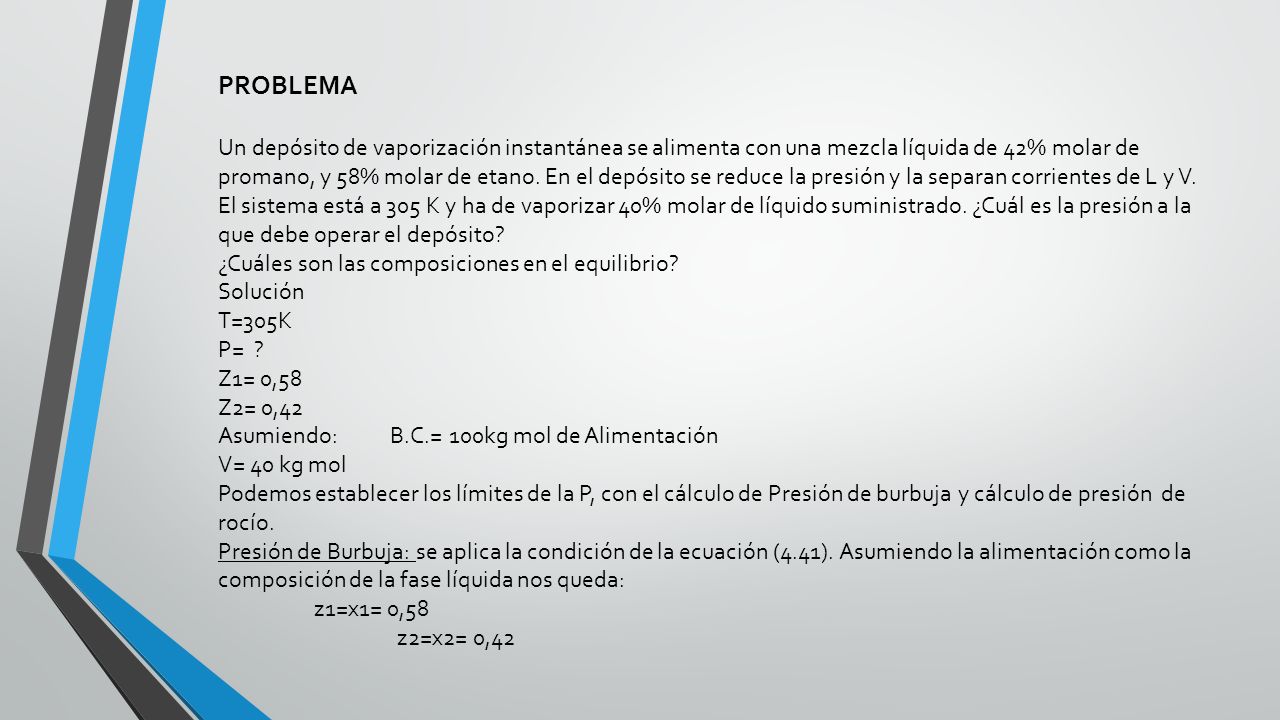 PROBLEMA

Un depósito de vaporización instantánea se alimenta con una mezcla líquida de 42% molar de promano, y 58% molar de etano. En el depósito se reduce la presión y la separan corrientes de L y V. El sistema está a 305 K y ha de vaporizar 40% molar de líquido suministrado. ¿Cuál es la presión a la que debe operar el depósito?
¿Cuáles son las composiciones en el equilibrio?
Solución
T=305K
P= ?
Z1= 0,58
Z2= 0,42
Asumiendo: B.C.= 100kg mol de Alimentación
V= 40 kg mol
Podemos establecer los límites de la P, con el cálculo de Presión de burbuja y cálculo de presión de rocío.
Presión de Burbuja: se aplica la condición de la ecuación (4.41). Asumiendo la alimentación como la composición de la fase líquida nos queda:
z1=x1= 0,58
z2=x2= 0,42